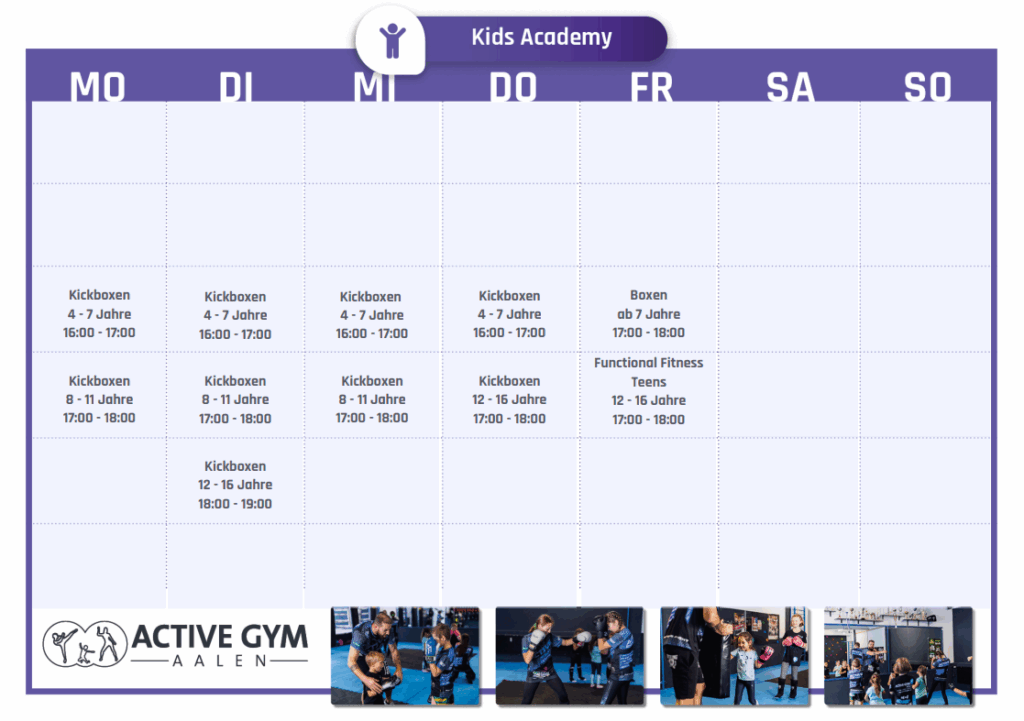 Kids Academy

| MO | DI | MI | DO | FR | SA | SO |
|---|---|---|---|---|---|---|
| | | | | | | |
| | | | | | | |
| Kickboxen 4 - 7 Jahre 16:00 - 17:00 | Kickboxen 4 - 7 Jahre 16:00 - 17:00 | Kickboxen 4 - 7 Jahre 16:00 - 17:00 | Kickboxen 4 - 7 Jahre 16:00 - 17:00 | Boxen ab 7 Jahre 17:00 - 18:00 | | |
| Kickboxen 8 - 11 Jahre 17:00 - 18:00 | Kickboxen 8 - 11 Jahre 17:00 - 18:00 | Kickboxen 8 - 11 Jahre 17:00 - 18:00 | Kickboxen 12 - 16 Jahre 17:00 - 18:00 | Functional Fitness Teens 12 - 16 Jahre 17:00 - 18:00 | | |
| | Kickboxen 12 - 16 Jahre 18:00 - 19:00 | | | | | |
| | | | | | | |

ACTIVE GYM
AALEN